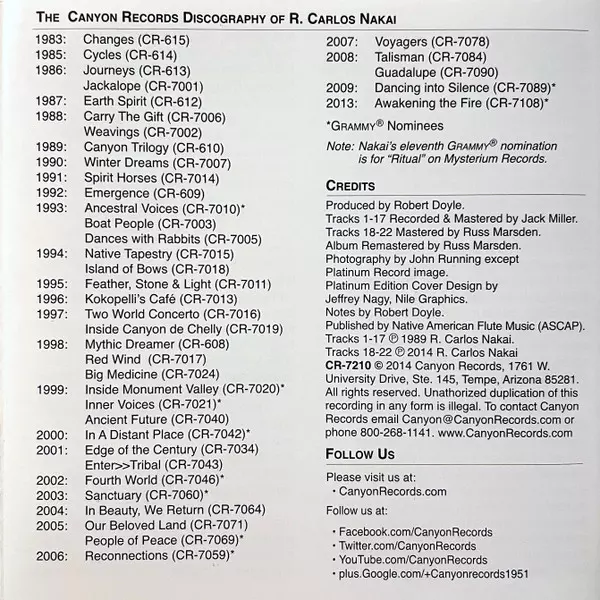 THE CANYON RECORDS DISCOGRAPHY OF R. CARLOS NAKAI

1983: Changes (CR-615)
1985: Cycles (CR-614)
1986: Journeys (CR-613)
Jackalope (CR-7001)
1987: Earth Spirit (CR-612)
1988: Carry The Gift (CR-7006)
Weavings (CR-7002)
1989: Canyon Trilogy (CR-610)
1990: Winter Dreams (CR-7007)
1991: Spirit Horses (CR-7014)
1992: Emergence (CR-609)
1993: Ancestral Voices (CR-7010)*
Boat People (CR-7003)
Dances with Rabbits (CR-7005)
1994: Native Tapestry (CR-7015)
Island of Bows (CR-7018)
1995: Feather, Stone & Light (CR-7011)
1996: Kokopelli's Café (CR-7013)
1997: Two World Concerto (CR-7016)
Inside Canyon de Chelly (CR-7019)
1998: Mythic Dreamer (CR-608)
Red Wind (CR-7017)
Big Medicine (CR-7024)
1999: Inside Monument Valley (CR-7020)*
Inner Voices (CR-7021)*
Ancient Future (CR-7040)
2000: In A Distant Place (CR-7042)*
2001: Edge of the Century (CR-7034)
Enter>>Tribal (CR-7043)
2002: Fourth World (CR-7046)*
2003: Sanctuary (CR-7060)*
2004: In Beauty, We Return (CR-7064)
2005: Our Beloved Land (CR-7071)
People of Peace (CR-7069)*
2006: Reconnections (CR-7059)*
2007: Voyagers (CR-7078)
2008: Talisman (CR-7084)
Guadalupe (CR-7090)
2009: Dancing into Silence (CR-7089)*
2013: Awakening the Fire (CR-7108)*

*GRAMMY® Nominees

Note: Nakai's eleventh GRAMMY® nomination is for "Ritual" on Mysterium Records.

CREDITS

Produced by Robert Doyle.
Tracks 1-17 Recorded & Mastered by Jack Miller.
Tracks 18-22 Mastered by Russ Marsden.
Album Remastered by Russ Marsden.
Photography by John Running except Platinum Record image.
Platinum Edition Cover Design by Jeffrey Nagy, Nile Graphics.
Notes by Robert Doyle.
Published by Native American Flute Music (ASCAP).
Tracks 1-17 ℗ 1989 R. Carlos Nakai.
Tracks 18-22 ℗ 2014 R. Carlos Nakai
CR-7210 © 2014 Canyon Records, 1761 W. University Drive, Ste. 145, Tempe, Arizona 85281. All rights reserved. Unathorized duplication of this recording in any form is illegal. To contact Canyon Records email Canyon@CanyonRecords.com or phone 800-268-1141. www.CanyonRecords.com

FOLLOW US

Please visit us at:
• CanyonRecords.com

Follow us at:

• Facebook.com/CanyonRecords
• Twitter.com/CanyonRecords
• YouTube.com/CanyonRecords
• plus.Google.com/+Canyonrecords1951